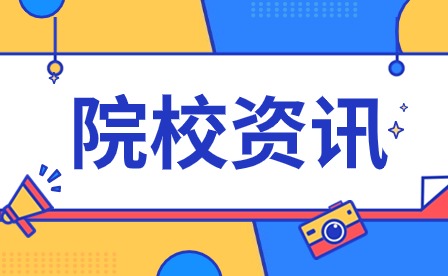 院校资讯